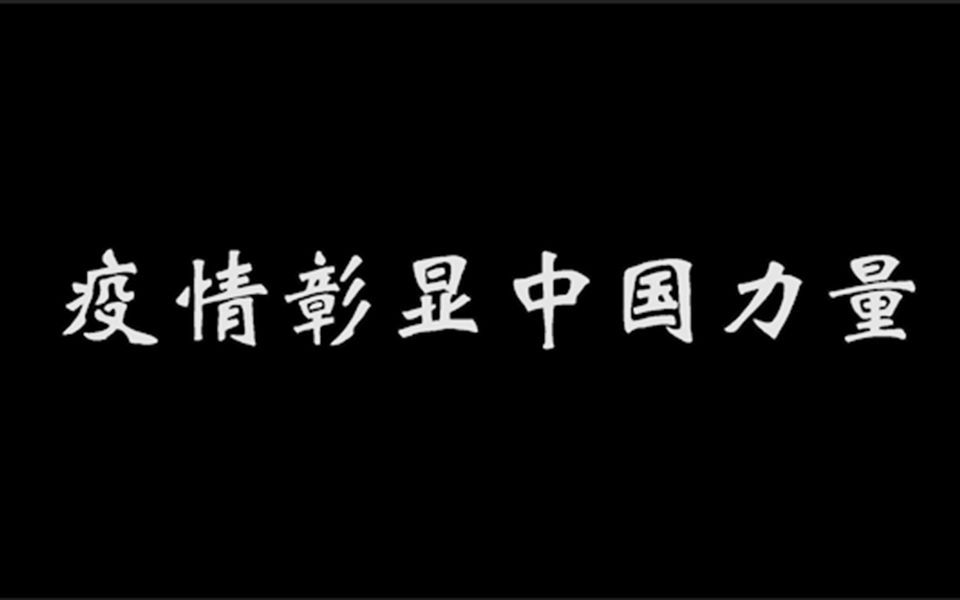 疫情彰显中国力量